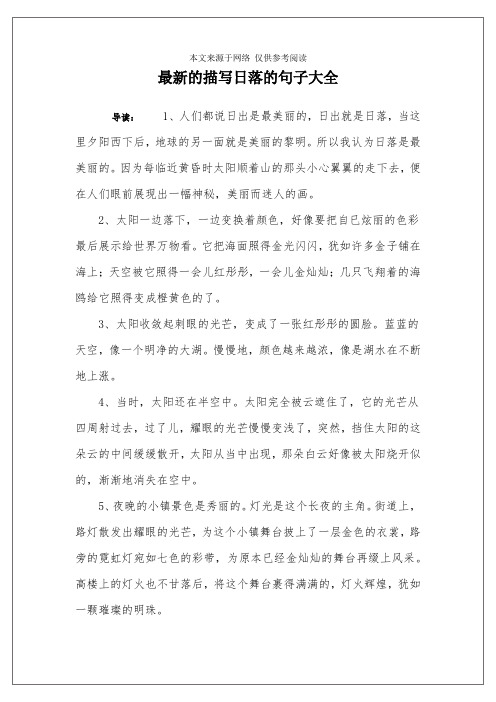 本文来源于网络 仅供参考阅读

最新的描写日落的句子大全

导读： 1、人们都说日出是最美丽的，日出就是日落，当这里夕阳西下后，地球的另一面就是美丽的黎明。所以我认为日落是最美丽的。因为每临近黄昏时太阳顺着山的那头小心翼翼的走下去，便在人们眼前展现出一幅神秘，美丽而迷人的画。

2、太阳一边落下，一边变换着颜色，好像要把自已炫丽的色彩最后展示给世界万物看。它把海面照得金光闪闪，犹如许多金子铺在海上；天空被它照得一会儿红彤彤，一会儿金灿灿；几只飞翔着的海鸥给它照得变成橙黄色的了。

3、太阳收敛起刺眼的光芒，变成了一张红彤彤的圆脸。蓝蓝的天空，像一个明净的大湖。慢慢地，颜色越来越浓，像是湖水在不断地上涨。

4、当时，太阳还在半空中。太阳完全被云遮住了，它的光芒从四周射过去，过了儿，耀眼的光芒慢慢变浅了，突然，挡住太阳的这朵云的中间缓缓散开，太阳从当中出现，那朵白云好像被太阳烧开似的，渐渐地消失在空中。

5、夜晚的小镇景色是秀丽的。灯光是这个长夜的主角。街道上，路灯散发出耀眼的光芒，为这个小镇舞台披上了一层金色的衣裳，路旁的霓虹灯宛如七色的彩带，为原本已经金灿灿的舞台再缀上风采。高楼上的灯火也不甘落后，将这个舞台裹得满满的，灯火辉煌，犹如一颗璀璨的明珠。